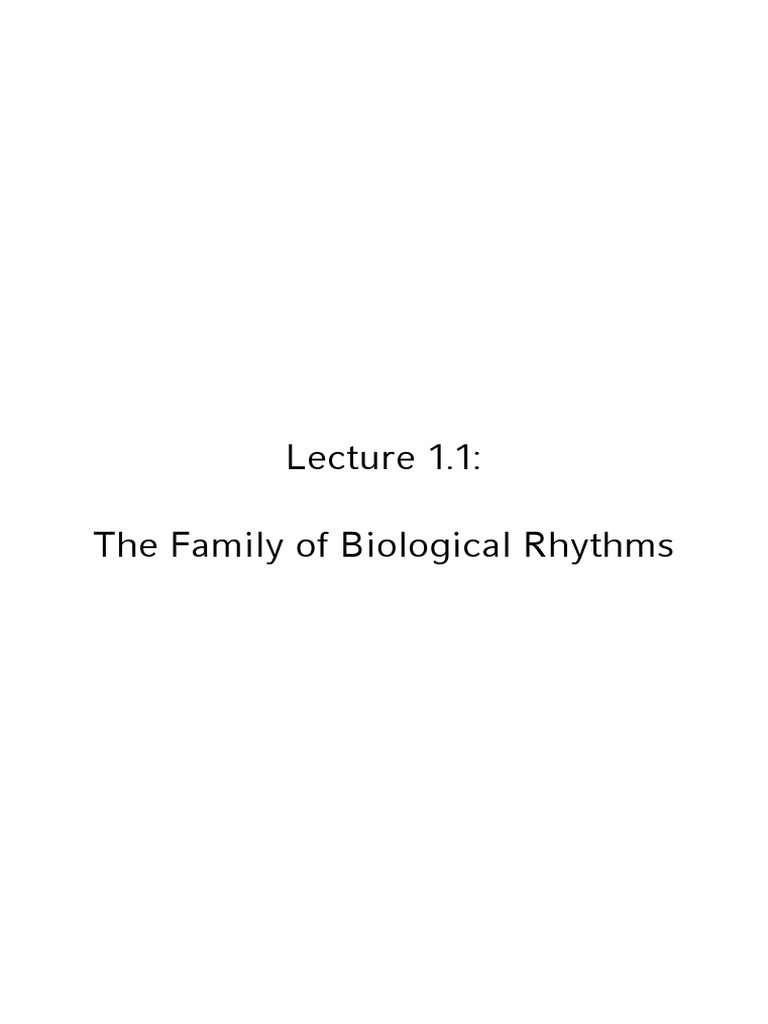 Lecture 1.1:

The Family of Biological Rhythms